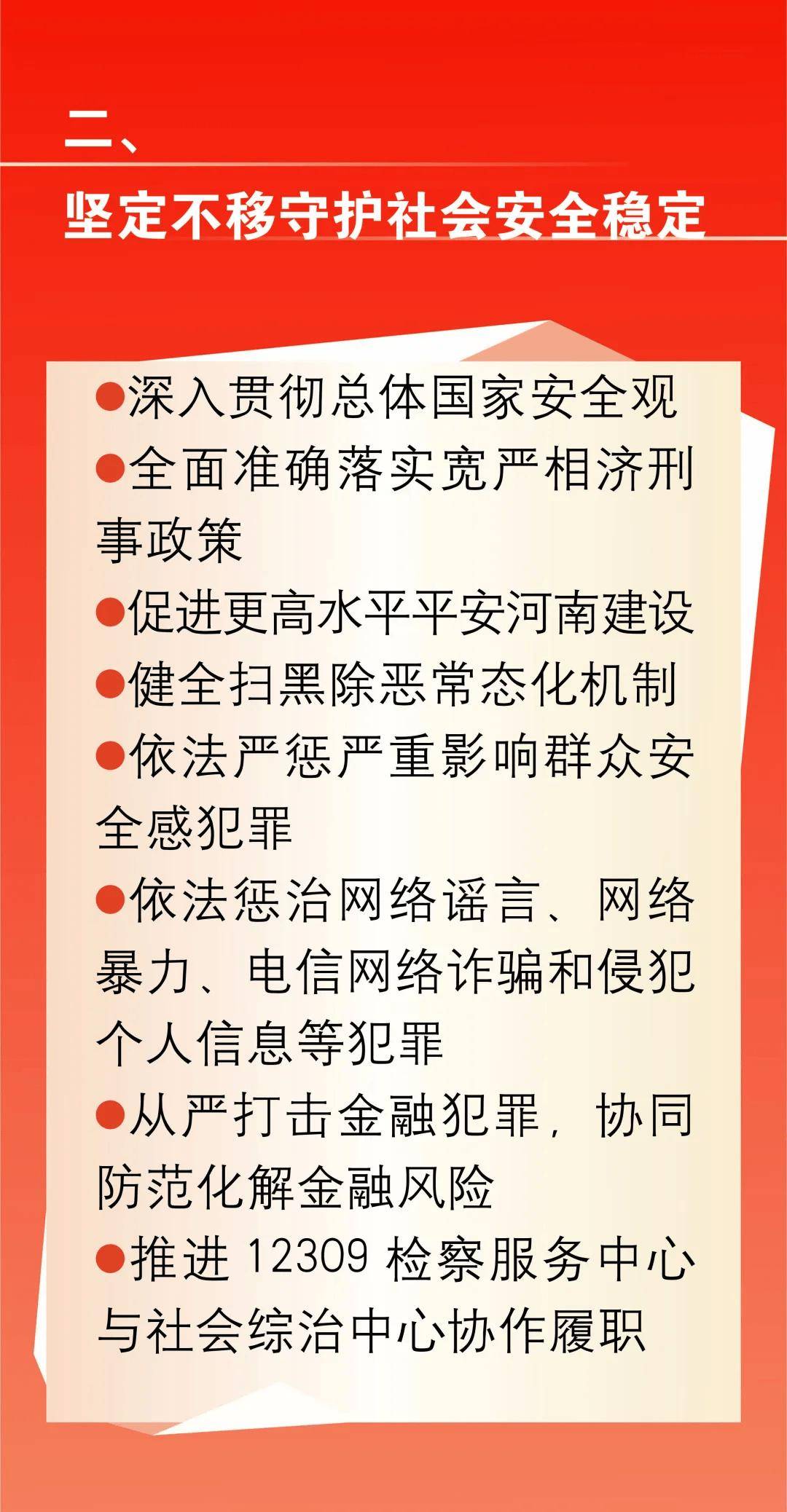 二、
坚定不移守护社会安全稳定

●深入贯彻总体国家安全观

●全面准确落实宽严相济刑事政策

●促进更高水平平安河南建设

●健全扫黑除恶常态化机制

●依法严惩严重影响群众安全感犯罪

●依法惩治网络谣言、网络暴力、电信网络诈骗和侵犯个人信息等犯罪

●从严打击金融犯罪，协同防范化解金融风险

●推进 12309 检察服务中心与社会综治中心协作履职